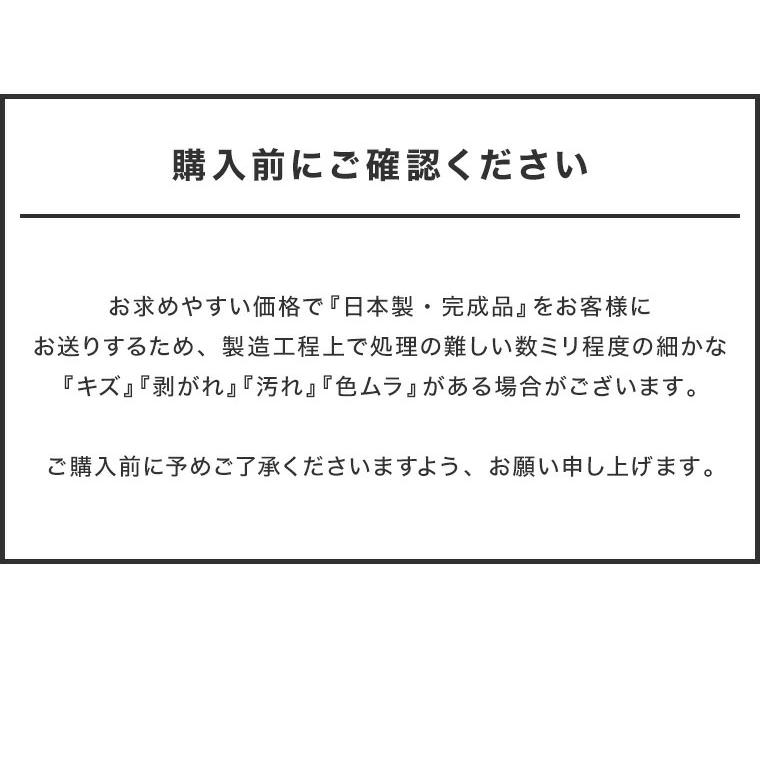 購入前にご確認ください

お求めやすい価格で『日本製・完成品』をお客様にお送りするため、製造工程上で処理の難しい数ミリ程度の細かな『キズ』『剥がれ』『汚れ』『色ムラ』がある場合がございます。

ご購入前に予めご了承くださいますよう、お願い申し上げます。